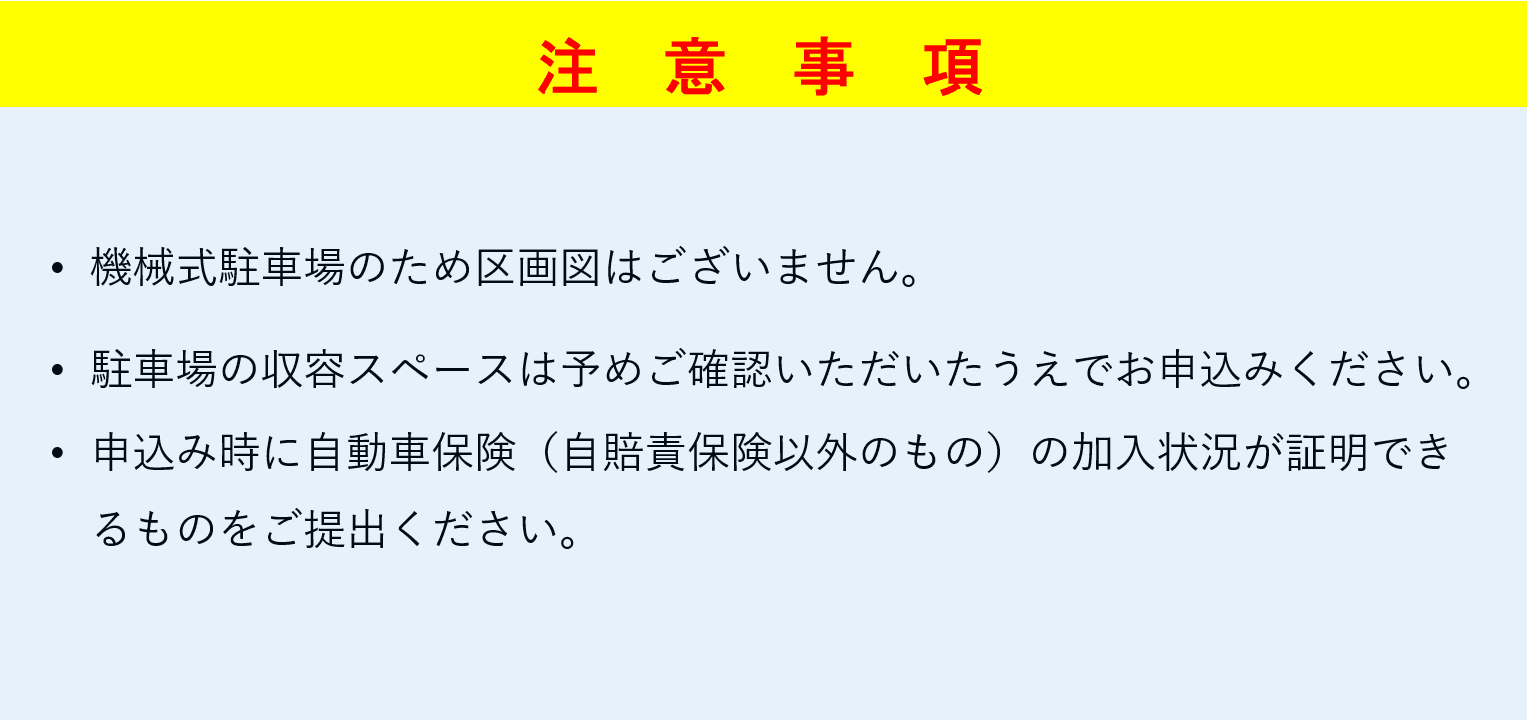 注 意 事 項

• 機械式駐車場のため区画図はございません。

• 駐車場の収容スペースは予めご確認いただいたうえでお申込みください。

• 申込み時に自動車保険（自賠責保険以外のもの）の加入状況が証明できるものをご提出ください。